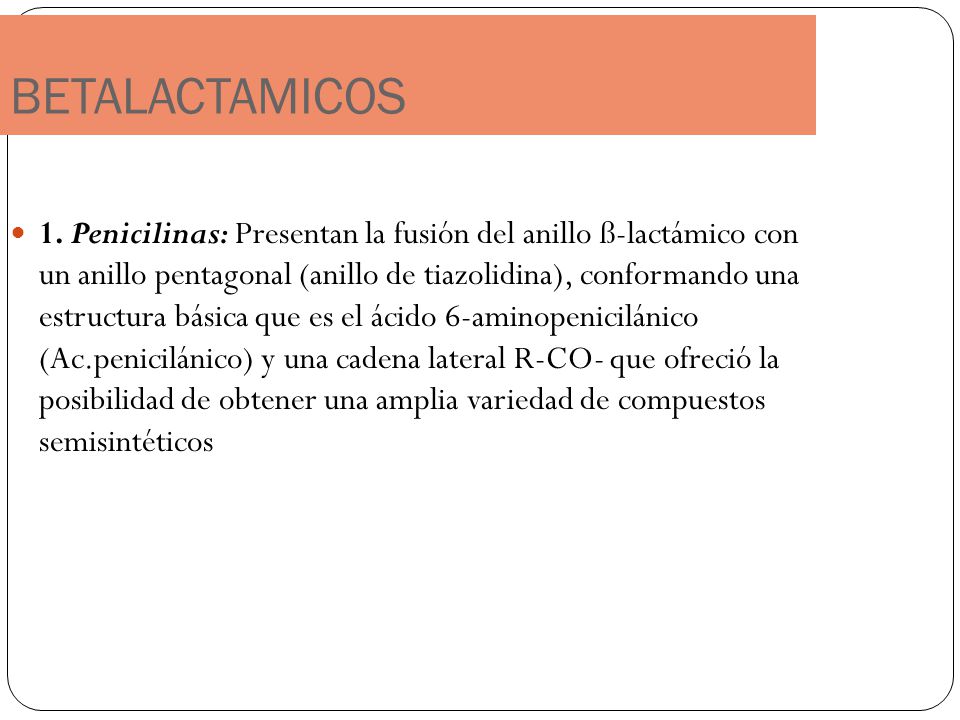 BETALACTAMICOS

1. Penicilinas: Presentan la fusión del anillo ß-lactámico con un anillo pentagonal (anillo de tiazolidina), conformando una estructura básica que es el ácido 6-aminopenicilánico (Ac.penicilánico) y una cadena lateral R-CO- que ofreció la posibilidad de obtener una amplia variedad de compuestos semisintéticos